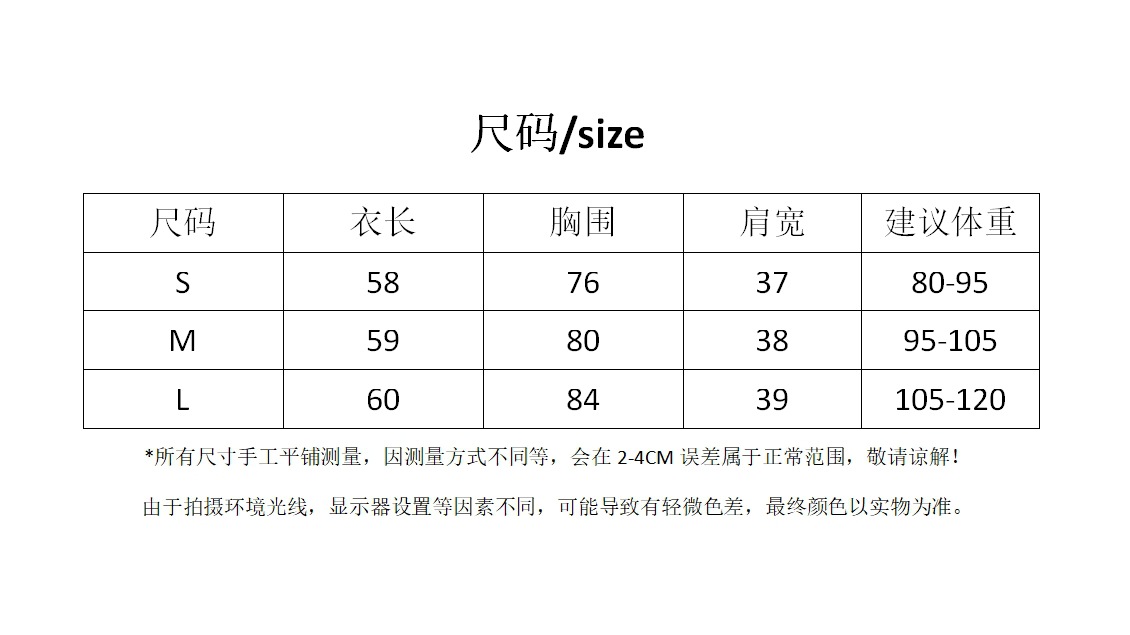 尺码/size

| 尺码 | 衣长 | 胸围 | 肩宽 | 建议体重 |
|---|---|---|---|---|
| S | 58 | 76 | 37 | 80-95 |
| M | 59 | 80 | 38 | 95-105 |
| L | 60 | 84 | 39 | 105-120 |

*所有尺寸手工平铺测量，因测量方式不同等，会在2-4CM误差属于正常范围，敬请谅解！

由于拍摄环境光线，显示器设置等因素不同，可能导致有轻微色差，最终颜色以实物为准。